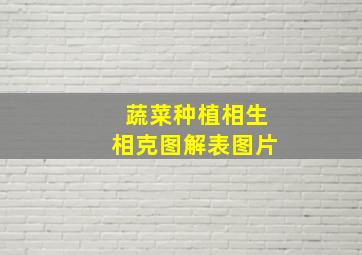 蔬菜种植相生
相克图解表图片